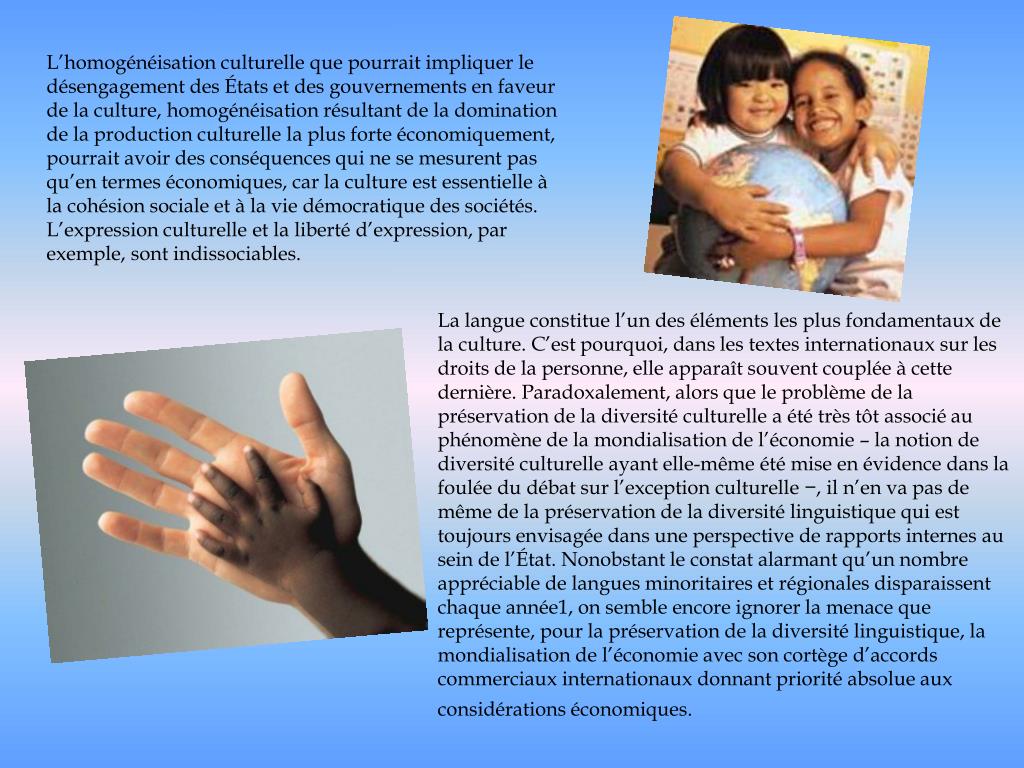 L’homogénéisation culturelle que pourrait impliquer le désengagement des États et des gouvernements en faveur de la culture, homogénéisation résultant de la domination de la production culturelle la plus forte économiquement, pourrait avoir des conséquences qui ne se mesurent pas qu’en termes économiques, car la culture est essentielle à la cohésion sociale et à la vie démocratique des sociétés. L’expression culturelle et la liberté d’expression, par exemple, sont indissociables.

La langue constitue l’un des éléments les plus fondamentaux de la culture. C’est pourquoi, dans les textes internationaux sur les droits de la personne, elle apparaît souvent couplée à cette dernière. Paradoxalement, alors que le problème de la préservation de la diversité culturelle a été très tôt associé au phénomène de la mondialisation de l’économie – la notion de diversité culturelle ayant elle-même été mise en évidence dans la foulée du débat sur l’exception culturelle −, il n’en va pas de même de la préservation de la diversité linguistique qui est toujours envisagée dans une perspective de rapports internes au sein de l’État. Nonobstant le constat alarmant qu’un nombre appréciable de langues minoritaires et régionales disparaissent chaque année1, on semble encore ignorer la menace que représente, pour la préservation de la diversité linguistique, la mondialisation de l’économie avec son cortège d’accords commerciaux internationaux donnant priorité absolue aux considérations économiques.